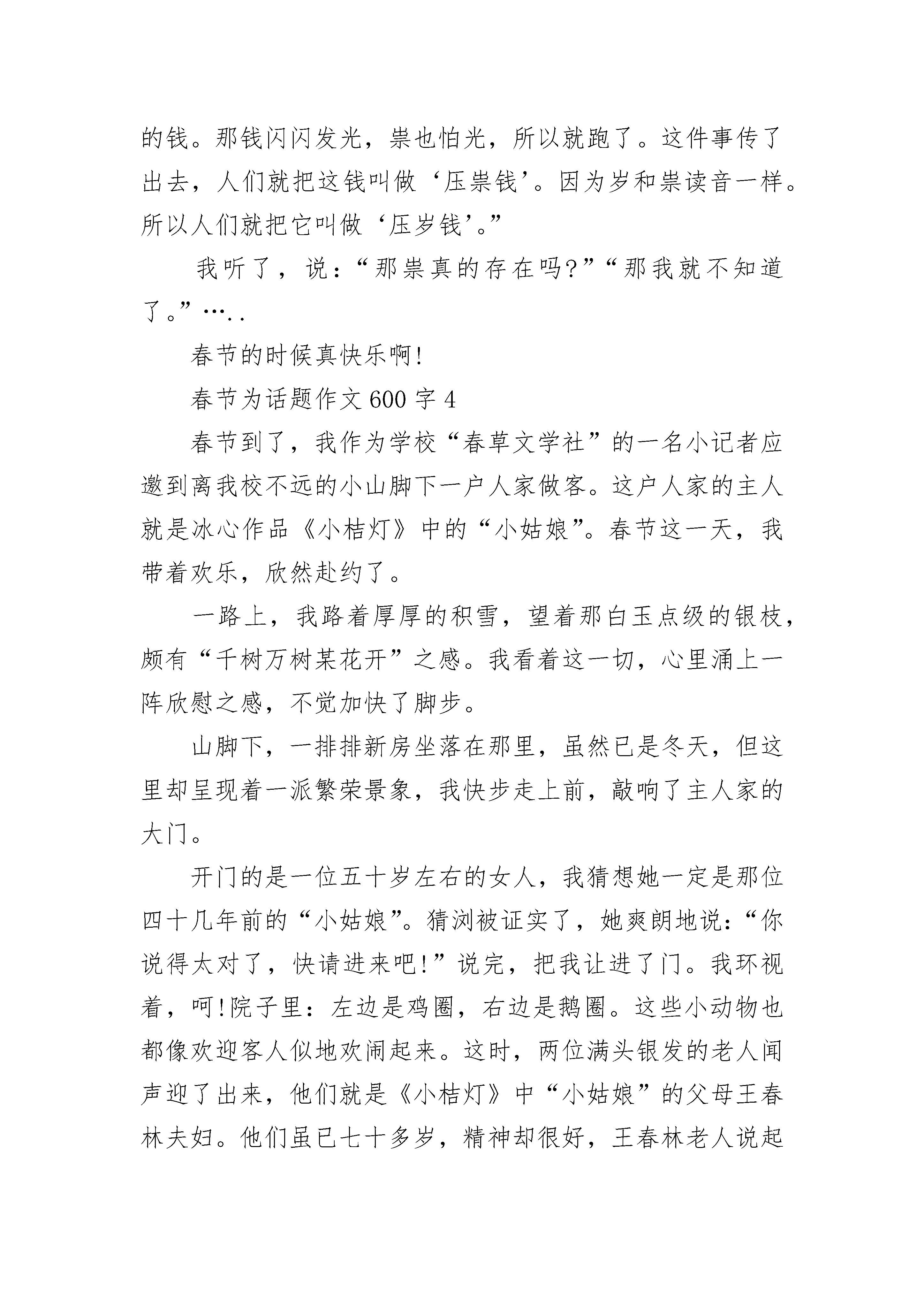 的钱。那钱闪闪发光，祟也怕光，所以就跑了。这件事传了出去，人们就把这钱叫做‘压祟钱’。因为岁和祟读音一样。所以人们就把它叫做‘压岁钱’。”

我听了，说：“那祟真的存在吗?”“那我就不知道了。”…..

春节的时候真快乐啊!

春节为话题作文600字4

春节到了，我作为学校“春草文学社”的一名小记者应邀到离我校不远的小山脚下一户人家做客。这户人家的主人就是冰心作品《小桔灯》中的“小姑娘”。春节这一天，我带着欢乐，欣然赴约了。

一路上，我路着厚厚的积雪，望着那白玉点级的银枝，颇有“千树万树某花开”之感。我看着这一切，心里涌上一阵欣慰之感，不觉加快了脚步。

山脚下，一排排新房坐落在那里，虽然已是冬天，但这里却呈现着一派繁荣景象，我快步走上前，敲响了主人家的大门。

开门的是一位五十岁左右的女人，我猜想她一定是那位四十几年前的“小姑娘”。猜浏被证实了，她爽朗地说：“你说得太对了，快请进来吧!”说完，把我让进了门。我环视着，呵!院子里：左边是鸡圈，右边是鹅圈。这些小动物也都像欢迎客人似地欢闹起来。这时，两位满头银发的老人闻声迎了出来，他们就是《小桔灯》中“小姑娘”的父母王春林夫妇。他们虽已七十多岁，精神却很好，王春林老人说起